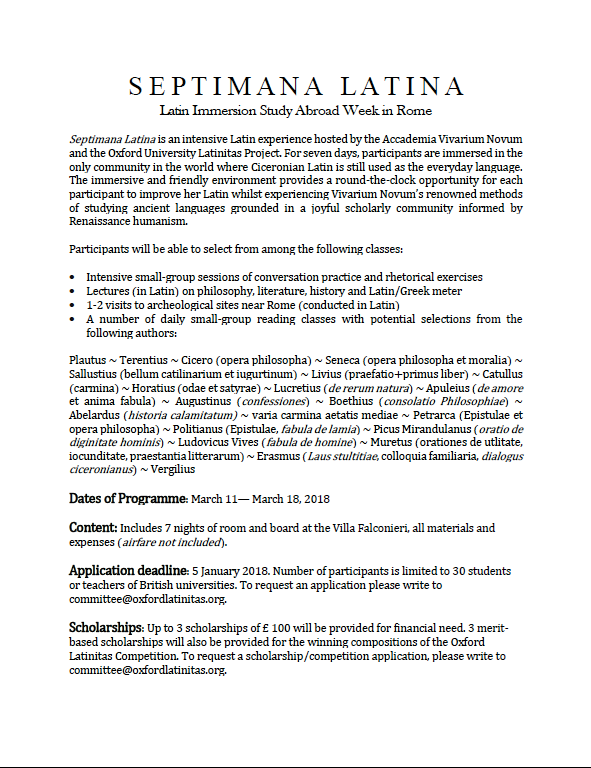 SEPTIMANA LATINA

Latin Immersion Study Abroad Week in Rome

Septimana Latina is an intensive Latin experience hosted by the Accademia Vivarium Novum and the Oxford University Latinitas Project. For seven days, participants are immersed in the only community in the world where Ciceronian Latin is still used as the everyday language. The immersive and friendly environment provides a round-the-clock opportunity for each participant to improve her Latin whilst experiencing Vivarium Novum's renowned methods of studying ancient languages grounded in a joyful scholarly community informed by Renaissance humanism.

Participants will be able to select from among the following classes:

• Intensive small-group sessions of conversation practice and rhetorical exercises
• Lectures (in Latin) on philosophy, literature, history and Latin/Greek meter
• 1-2 visits to archeological sites near Rome (conducted in Latin)
• A number of daily small-group reading classes with potential selections from the following authors:

Plautus ~ Terentius ~ Cicero (opera philosopha) ~ Seneca (opera philosopha et moralia) ~ Sallustius (bellum catilinarium et iugurtinum) ~ Livius (praefatio+primus liber) ~ Catullus (carmina) ~ Horatius (odae et satyrae) ~ Lucretius (de rerum natura) ~ Apuleius (de amore et anima fabula) ~ Augustinus (confessiones) ~ Boethius (consolatio Philosophiae) ~ Abelardus (historia calamitatum) ~ varia carmina aetatis mediae ~ Petrarca (Epistulae et opera philosopha) ~ Politianus (Epistulae, fabula de lamia) ~ Picus Mirandulanus (oratio de diginitate hominis) ~ Ludovicus Vives (fabula de homine) ~ Muretus (orationes de utlitate, iocunditate, praestantia litterarum) ~ Erasmus (Laus stultitiae, colloquia familiaria, dialogus ciceronianus) ~ Vergilius

Dates of Programme: March 11— March 18, 2018

Content: Includes 7 nights of room and board at the Villa Falconieri, all materials and expenses (airfare not included).

Application deadline: 5 January 2018. Number of participants is limited to 30 students or teachers of British universities. To request an application please write to committee@oxfordlatinitas.org.

Scholarships: Up to 3 scholarships of £ 100 will be provided for financial need. 3 merit-based scholarships will also be provided for the winning compositions of the Oxford Latinitas Competition. To request a scholarship/competition application, please write to committee@oxfordlatinitas.org.